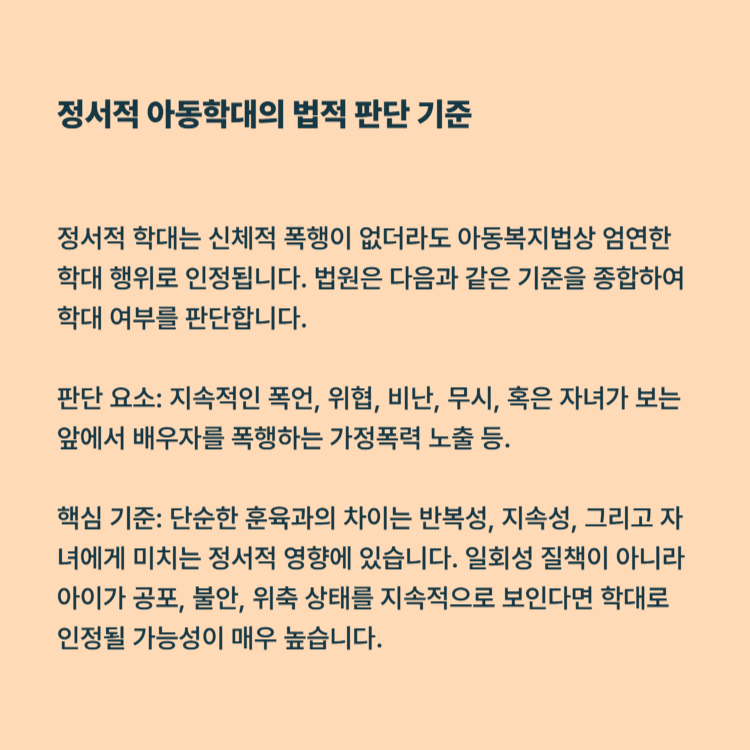 정서적 아동학대의 법적 판단 기준

정서적 학대는 신체적 폭행이 없더라도 아동복지법상 엄연한 학대 행위로 인정됩니다. 법원은 다음과 같은 기준을 종합하여 학대 여부를 판단합니다.

판단 요소: 지속적인 폭언, 위협, 비난, 무시, 혹은 자녀가 보는 앞에서 배우자를 폭행하는 가정폭력 노출 등.

핵심 기준: 단순한 훈육과의 차이는 반복성, 지속성, 그리고 자녀에게 미치는 정서적 영향에 있습니다. 일회성 질책이 아니라 아이가 공포, 불안, 위축 상태를 지속적으로 보인다면 학대로 인정될 가능성이 매우 높습니다.